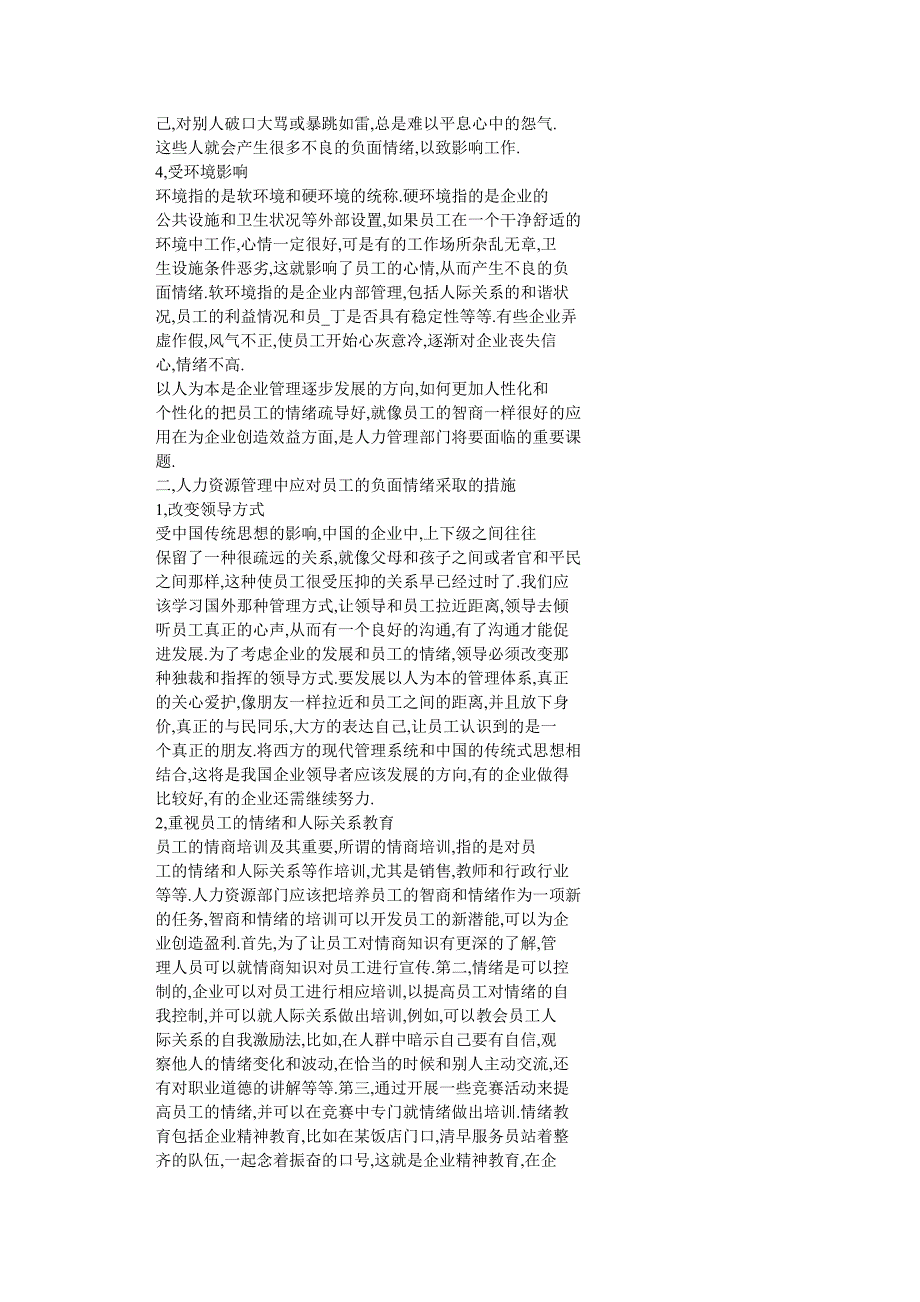 己,对别人破口大骂或暴跳如雷,总是难以平息心中的怨气.这些人就会产生很多不良的负面情绪,以致影响工作.
4,受环境影响
环境指的是软环境和硬环境的统称.硬环境指的是企业的公共设施和卫生状况等外部设置,如果员工在一个干净舒适的环境中工作,心情一定很好,可是有的工作场所杂乱无章,卫生设施条件恶劣,这就影响了员工的心情,从而产生不良的负面情绪.软环境指的是企业内部管理,包括人际关系的和谐状况,员工的利益情况和员_丁是否具有稳定性等等.有些企业弄虚作假,风气不正,使员工开始心灰意冷,逐渐对企业丧失信心,情绪不高.
以人为本是企业管理逐步发展的方向,如何更加人性化和个性化的把员工的情绪疏导好,就像员工的智商一样很好的应用在为企业创造效益方面,是人力管理部门将要面临的重要课题.
二,人力资源管理中应对员工的负面情绪采取的措施
1,改变领导方式
受中国传统思想的影响,中国的企业中,上下级之间往往保留了一种很疏远的关系,就像父母和孩子之间或者官和平民之间那样,这种使员工很受压抑的关系早已经过时了.我们应该学习国外那种管理方式,让领导和员工拉近距离,领导去倾听员工真正的心声,从而有一个良好的沟通,有了沟通才能促进发展.为了考虑企业的发展和员工的情绪,领导必须改变那种独裁和指挥的领导方式.要发展以人为本的管理体系,真正的关心爱护,像朋友一样拉近和员工之间的距离,并且放下身价,真正的与民同乐,大方的表达自己,让员工认识到的是一个真正的朋友.将西方的现代管理系统和中国的传统式思想相结合,这将是我国企业领导者应该发展的方向,有的企业做得比较好,有的企业还需继续努力.
2,重视员工的情绪和人际关系教育
员工的情商培训及其重要,所谓的情商培训,指的是对员工的情绪和人际关系等作培训,尤其是销售,教师和行政行业等等.人力资源部门应该把培养员工的智商和情绪作为一项新的任务,智商和情绪的培训可以开发员工的新潜能,可以为企业创造盈利.首先,为了让员工对情商知识有更深的了解,管理人员可以就情商知识对员工进行宣传.第二,情绪是可以控制的,企业可以对员工进行相应培训,以提高员工对情绪的自我控制,并可以就人际关系做出培训,例如,可以教会员工人际关系的自我激励法,比如,在人群中暗示自己要有自信,观察他人的情绪变化和波动,在恰当的时候和别人主动交流,还有对职业道德的讲解等等.第三,通过开展一些竞赛活动来提高员工的情绪,并可以在竞赛中专门就情绪做出培训.情绪教育包括企业精神教育,比如在某饭店门口,清早服务员站着整齐的队伍,一起念着振奋的口号,这就是企业精神教育,在企